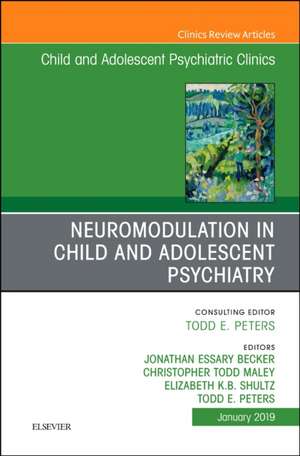 Clinics Review Articles

Child and Adolescent Psychiatric Clinics

NEUROMODULATION IN CHILD AND ADOLESCENT PSYCHIATRY

CONSULTING EDITOR
TODD E. PETERS

EDITORS
JONATHAN ESSARY BECKER
CHRISTOPHER TODD MALEY
ELIZABETH K.B. SHULTZ
TODD E. PETERS

January 2019

ELSEVIER